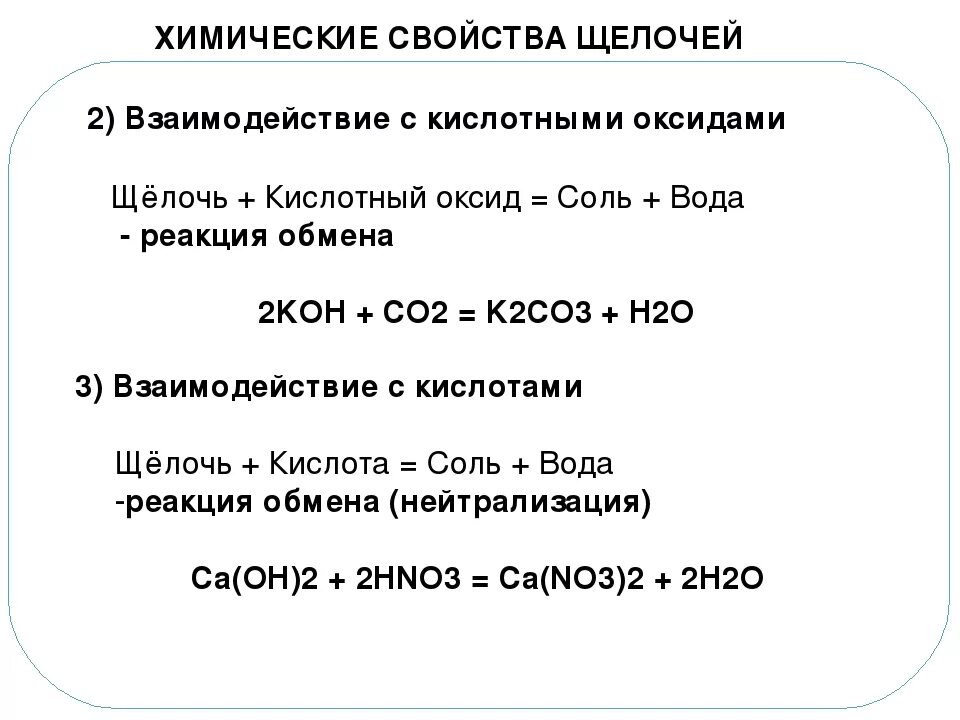 ХИМИЧЕСКИЕ СВОЙСТВА ЩЕЛОЧЕЙ

2) Взаимодействие с кислотными оксидами

Щёлочь + Кислотный оксид = Соль + Вода
- реакция обмена

2KOH + CO2 = K2CO3 + H2O

3) Взаимодействие с кислотами

Щёлочь + Кислота = Соль + Вода
-реакция обмена (нейтрализация)

Ca(OH)2 + 2HNO3 = Ca(NO3)2 + 2H2O